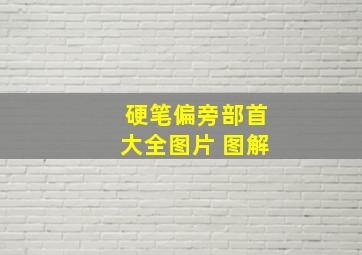 硬笔偏旁部首
大全图片 图解